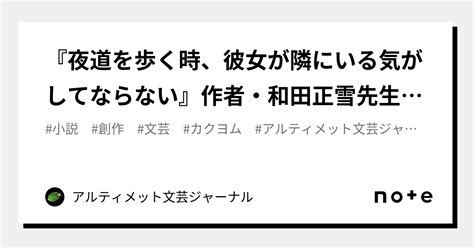 『夜道を歩く時、彼女が隣にいる気がしてならない』作者・和田正雪先生…

#小説 #創作 #文芸 #カクヨム #アルティメット文芸ジャ…

アルティメット文芸ジャーナル

note